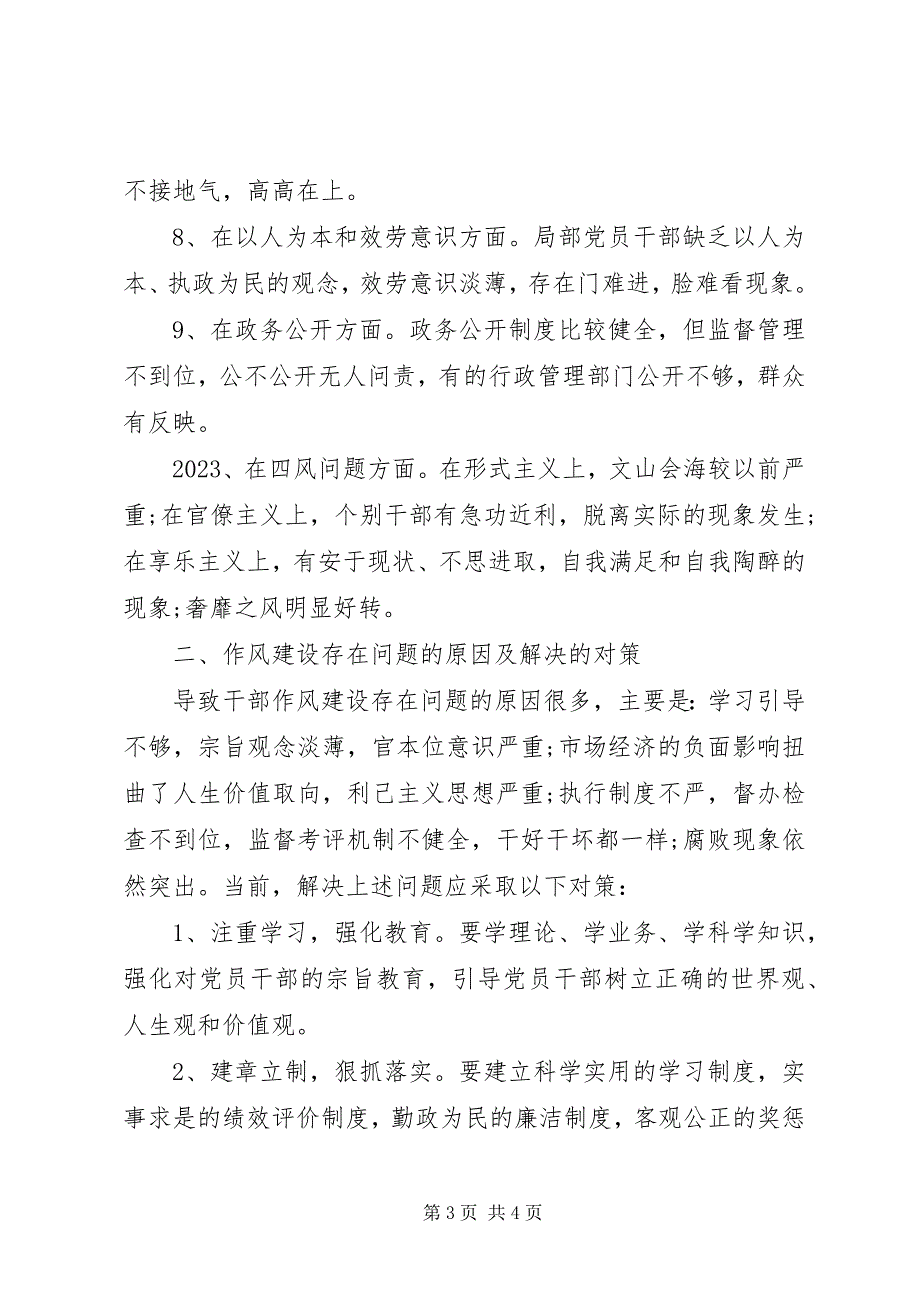 不接地气，高高在上。

8、在以人为本和效劳意识方面。局部党员干部缺乏以人为本、执政为民的观念，效劳意识淡薄，存在门难进，脸难看现象。

9、在政务公开方面。政务公开制度比较健全，但监督管理不到位，公不公开无人问责，有的行政管理部门公开不够，群众有反映。

2023、在四风问题方面。在形式主义上，文山会海较以前严重;在官僚主义上，个别干部有急功近利，脱离实际的现象发生;在享乐主义上，有安于现状、不思进取，自我满足和自我陶醉的现象;奢靡之风明显好转。

二、作风建设存在问题的原因及解决的对策

导致干部作风建设存在问题的原因很多，主要是：学习引导不够，宗旨观念淡薄，官本位意识严重;市场经济的负面影响扭曲了人生价值取向，利己主义思想严重;执行制度不严，督办检查不到位，监督考评机制不健全，干好干坏都一样;腐败现象依然突出。当前，解决上述问题应采取以下对策：

1、注重学习，强化教育。要学理论、学业务、学科学知识，强化对党员干部的宗旨教育，引导党员干部树立正确的世界观、人生观和价值观。

2、建章立制，狠抓落实。要建立科学实用的学习制度，实事求是的绩效评价制度，勤政为民的廉洁制度，客观公正的奖惩

第 3 页 共 4 页